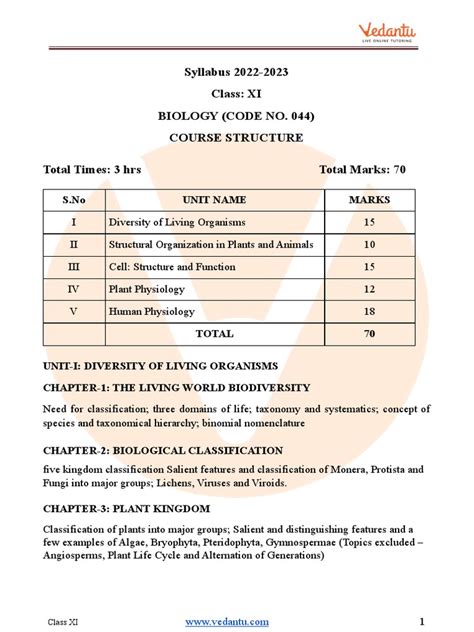 Vedantu
LIVE ONLINE TUTORING

Syllabus 2022-2023

Class: XI

BIOLOGY (CODE NO. 044)

COURSE STRUCTURE

Total Times: 3 hrs

Total Marks: 70

| S.No | UNIT NAME | MARKS |
|---|---|---|
| I | Diversity of Living Organisms | 15 |
| II | Structural Organization in Plants and Animals | 10 |
| III | Cell: Structure and Function | 15 |
| IV | Plant Physiology | 12 |
| V | Human Physiology | 18 |
| | TOTAL | 70 |

UNIT-I: DIVERSITY OF LIVING ORGANISMS

CHAPTER-1: THE LIVING WORLD BIODIVERSITY

Need for classification; three domains of life; taxonomy and systematics; concept of species and taxonomical hierarchy; binomial nomenclature

CHAPTER-2: BIOLOGICAL CLASSIFICATION

five kingdom classification Salient features and classification of Monera, Protista and Fungi into major groups; Lichens, Viruses and Viroids.

CHAPTER-3: PLANT KINGDOM

Classification of plants into major groups; Salient and distinguishing features and a few examples of Algae, Bryophyta, Pteridophyta, Gymnospermae (Topics excluded – Angiosperms, Plant Life Cycle and Alternation of Generations)

Class XI

www.vedantu.com

1